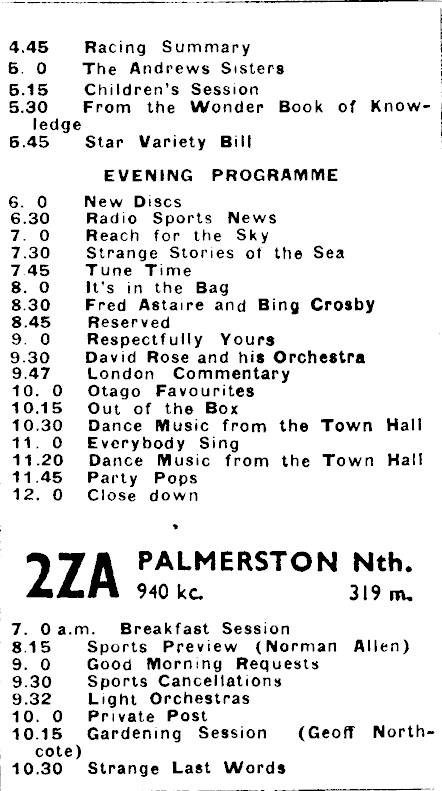 4.45 Racing Summary
5. 0 The Andrews Sisters
5.15 Children's Session
5.30 From the Wonder Book of Knowledge
5.45 Star Variety Bill

EVENING PROGRAMME

6. 0 New Discs
6.30 Radio Sports News
7. 0 Reach for the Sky
7.30 Strange Stories of the Sea
7.45 Tune Time
8. 0 It's in the Bag
8.30 Fred Astaire and Bing Crosby
8.45 Reserved
9. 0 Respectfully Yours
9.30 David Rose and his Orchestra
9.47 London Commentary
10. 0 Otago Favourites
10.15 Out of the Box
10.30 Dance Music from the Town Hall
11. 0 Everybody Sing
11.20 Dance Music from the Town Hall
11.45 Party Pops
12. 0 Close down

2ZA PALMERSTON Nth.
940 kc. 319 m.

7. 0 a.m. Breakfast Session
8.15 Sports Preview (Norman Allen)
9. 0 Good Morning Requests
9.30 Sports Cancellations
9.32 Light Orchestras
10. 0 Private Post
10.15 Gardening Session (Geoff Northcote)
10.30 Strange Last Words